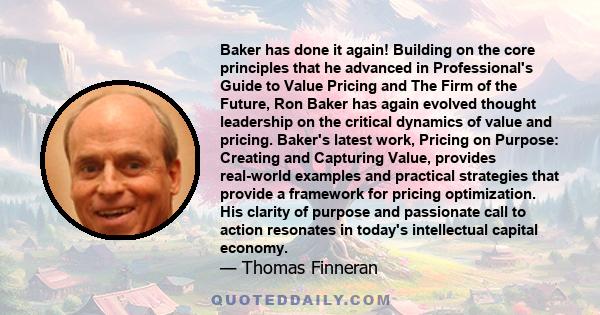 Baker has done it again! Building on the core principles that he advanced in Professional's Guide to Value Pricing and The Firm of the Future, Ron Baker has again evolved thought leadership on the critical dynamics of value and pricing. Baker's latest work, Pricing on Purpose: Creating and Capturing Value, provides real-world examples and practical strategies that provide a framework for pricing optimization. His clarity of purpose and passionate call to action resonates in today's intellectual capital economy.
— Thomas Finneran

QUOTEDDAILY.COM